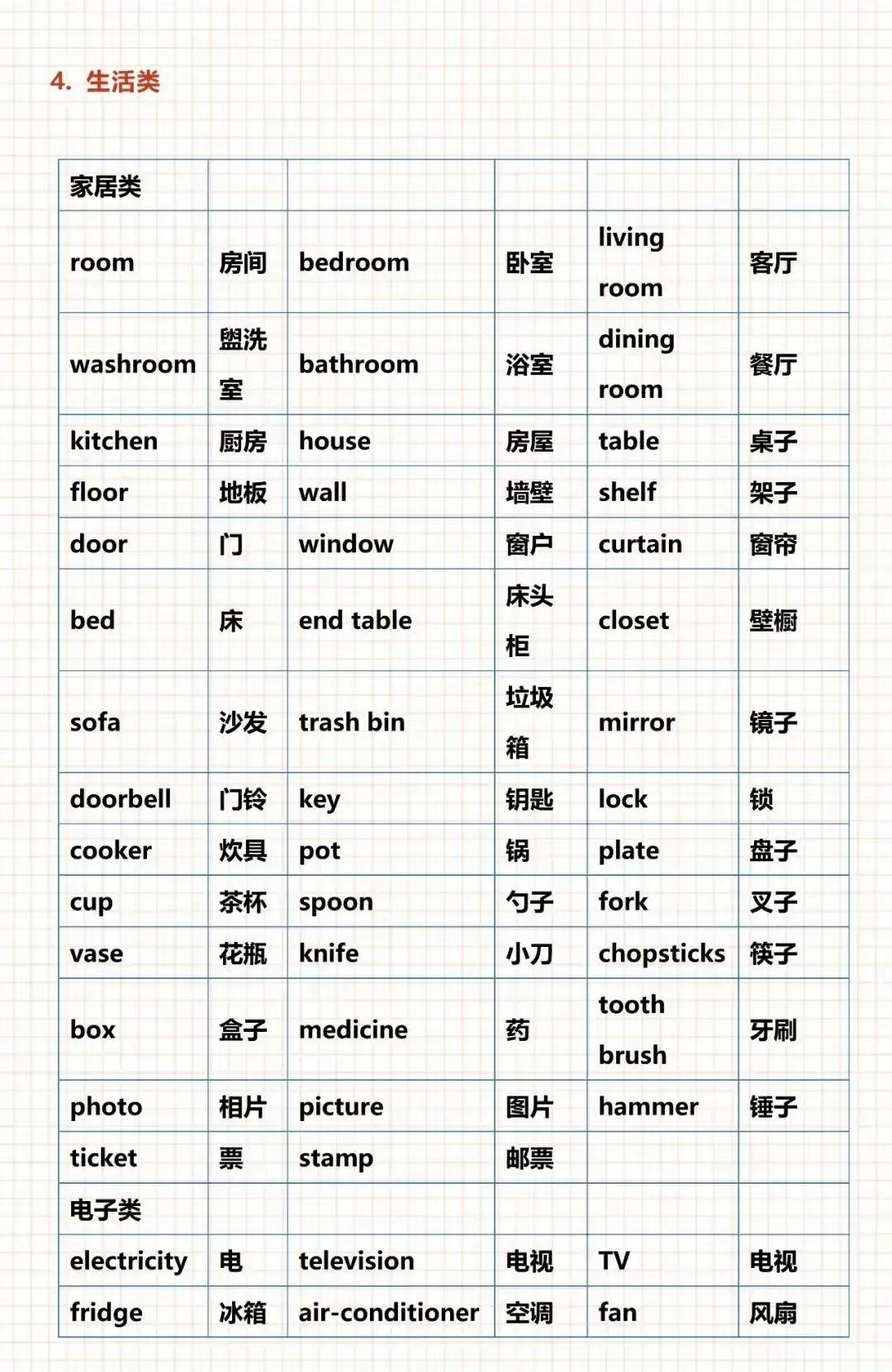 4. 生活类

| 家居类 | | | | | |
|---|---|---|---|---|---|
| room | 房间 | bedroom | 卧室 | living room | 客厅 |
| washroom | 盥洗室 | bathroom | 浴室 | dining room | 餐厅 |
| kitchen | 厨房 | house | 房屋 | table | 桌子 |
| floor | 地板 | wall | 墙壁 | shelf | 架子 |
| door | 门 | window | 窗户 | curtain | 窗帘 |
| bed | 床 | end table | 床头柜 | closet | 壁橱 |
| sofa | 沙发 | trash bin | 垃圾箱 | mirror | 镜子 |
| doorbell | 门铃 | key | 钥匙 | lock | 锁 |
| cooker | 炊具 | pot | 锅 | plate | 盘子 |
| cup | 茶杯 | spoon | 勺子 | fork | 叉子 |
| vase | 花瓶 | knife | 小刀 | chopsticks | 筷子 |
| box | 盒子 | medicine | 药 | tooth brush | 牙刷 |
| photo | 相片 | picture | 图片 | hammer | 锤子 |
| ticket | 票 | stamp | 邮票 | | |
| 电子类 | | | | | |
| electricity | 电 | television | 电视 | TV | 电视 |
| fridge | 冰箱 | air-conditioner | 空调 | fan | 风扇 |